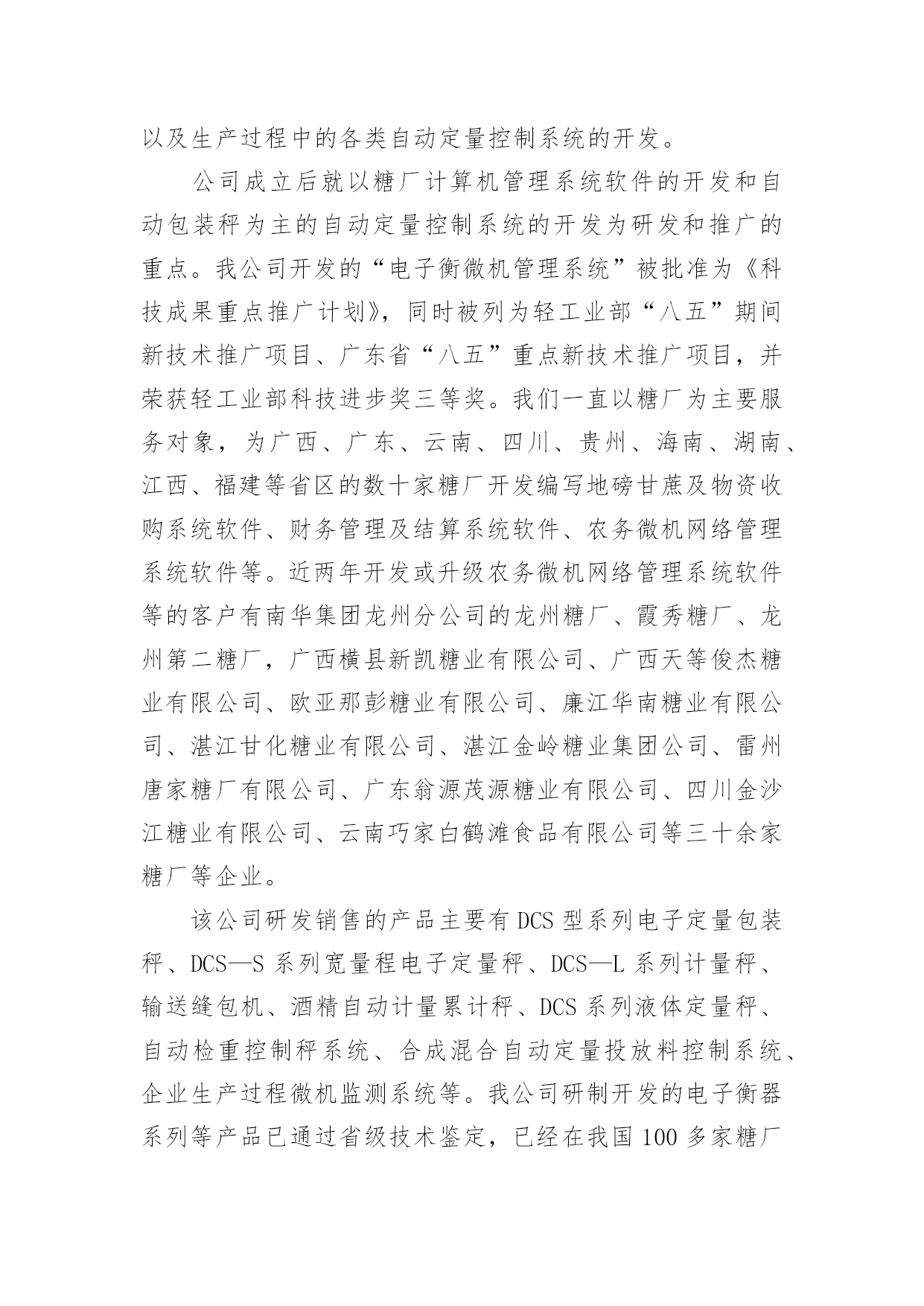 以及生产过程中的各类自动定量控制系统的开发。

公司成立后就以糖厂计算机管理系统软件的开发和自动包装秤为主的自动定量控制系统的开发为研发和推广的重点。我公司开发的“电子衡微机管理系统”被批准为《科技成果重点推广计划》，同时被列为轻工业部“八五”期间新技术推广项目、广东省“八五”重点新技术推广项目，并荣获轻工业部科技进步奖三等奖。我们一直以糖厂为主要服务对象，为广西、广东、云南、四川、贵州、海南、湖南、江西、福建等省区的数十家糖厂开发编写地磅甘蔗及物资收购系统软件、财务管理及结算系统软件、农务微机网络管理系统软件等。近两年开发或升级农务微机网络管理系统软件等的客户有南华集团龙州分公司的龙州糖厂、霞秀糖厂、龙州第二糖厂，广西横县新凯糖业有限公司、广西天等俊杰糖业有限公司、欧亚那彭糖业有限公司、廉江华南糖业有限公司、湛江甘化糖业有限公司、湛江金岭糖业集团公司、雷州唐家糖厂有限公司、广东翁源茂源糖业有限公司、四川金沙江糖业有限公司、云南巧家白鹤滩食品有限公司等三十余家糖厂等企业。

该公司研发销售的产品主要有 DCS 型系列电子定量包装秤、DCS—S 系列宽量程电子定量秤、DCS—L 系列计量秤、输送缝包机、酒精自动计量累计秤、DCS 系列液体定量秤、自动检重控制秤系统、合成混合自动定量投放料控制系统、企业生产过程微机监测系统等。我公司研制开发的电子衡器系列等产品已通过省级技术鉴定，已经在我国 100 多家糖厂